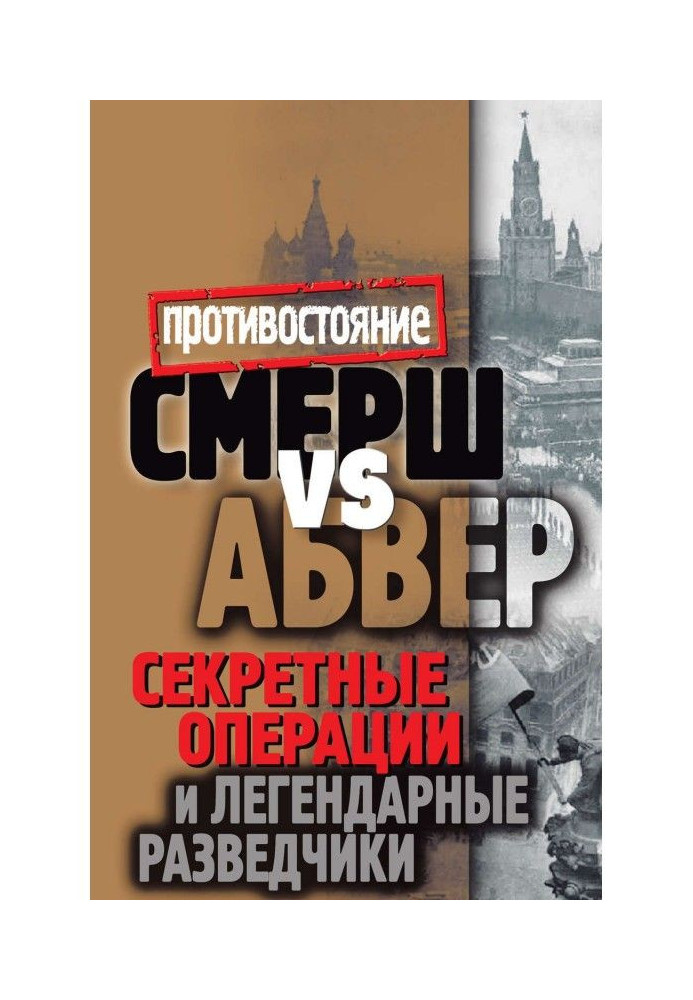 ПРОТИВОСТОЯНИЕ

СМЕРШ VS АБВЕР

СЕКРЕТНЫЕ ОПЕРАЦИИ И ЛЕГЕНДАРНЫЕ РАЗВЕДЧИКИ